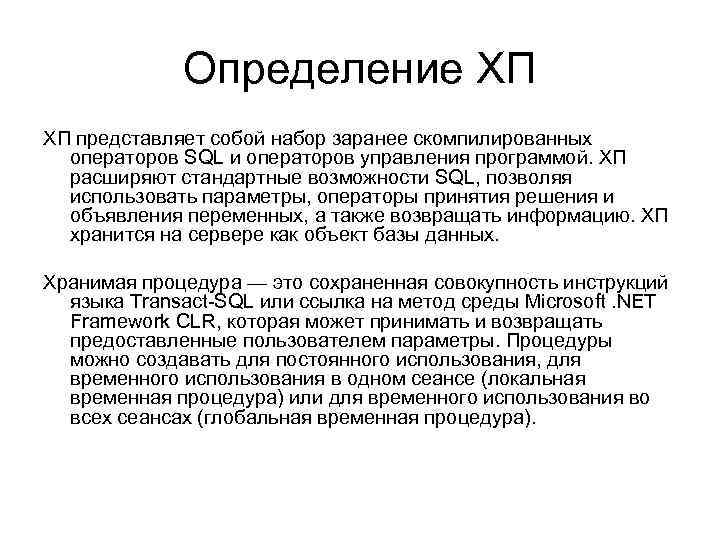 Определение ХП

ХП представляет собой набор заранее скомпилированных операторов SQL и операторов управления программой. ХП расширяют стандартные возможности SQL, позволяя использовать параметры, операторы принятия решения и объявления переменных, а также возвращать информацию. ХП хранится на сервере как объект базы данных.

Хранимая процедура — это сохраненная совокупность инструкций языка Transact-SQL или ссылка на метод среды Microsoft .NET Framework CLR, которая может принимать и возвращать предоставленные пользователем параметры. Процедуры можно создавать для постоянного использования, для временного использования в одном сеансе (локальная временная процедура) или для временного использования во всех сеансах (глобальная временная процедура).